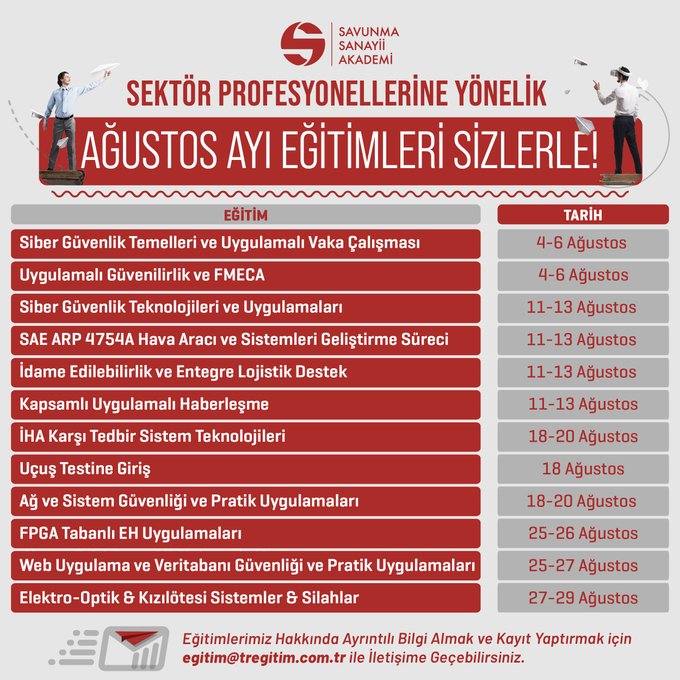 SAVUNMA SANAYİİ AKADEMİ

SEKTÖR PROFESYONELLERİNE YÖNELİK
AĞUSTOS AYI EĞİTİMLERİ SİZLERLE!

| EĞİTİM | TARİH |
|---|---|
| Siber Güvenlik Temelleri ve Uygulamalı Vaka Çalışması | 4-6 Ağustos |
| Uygulamalı Güvenilirlik ve FMECA | 4-6 Ağustos |
| Siber Güvenlik Teknolojileri ve Uygulamaları | 11-13 Ağustos |
| SAE ARP 4754A Hava Aracı ve Sistemleri Geliştirme Süreci | 11-13 Ağustos |
| İdame Edilebilirlik ve Entegre Lojistik Destek | 11-13 Ağustos |
| Kapsamlı Uygulamalı Haberleşme | 11-13 Ağustos |
| İHA Karşı Tedbir Sistem Teknolojileri | 18-20 Ağustos |
| Uçuş Testine Giriş | 18 Ağustos |
| Ağ ve Sistem Güvenliği ve Pratik Uygulamaları | 18-20 Ağustos |
| FPGA Tabanlı EH Uygulamaları | 25-26 Ağustos |
| Web Uygulama ve Veritabanı Güvenliği ve Pratik Uygulamaları | 25-27 Ağustos |
| Elektro-Optik & Kızılötesi Sistemler & Silahlar | 27-29 Ağustos |

Eğitimlerimiz Hakkında Ayrıntılı Bilgi Almak ve Kayıt Yaptırmak için egitim@tregitim.com.tr ile İletişime Geçebilirsiniz.